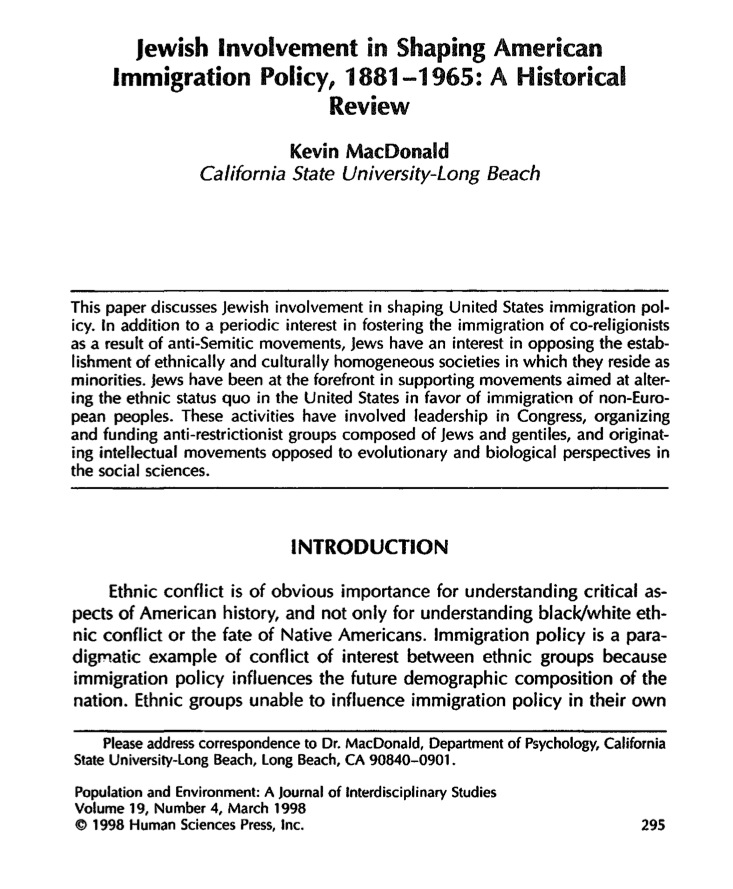 Jewish Involvement in Shaping American Immigration Policy, 1881–1965: A Historical Review

Kevin MacDonald
California State University-Long Beach

This paper discusses Jewish involvement in shaping United States immigration policy. In addition to a periodic interest in fostering the immigration of co-religionists as a result of anti-Semitic movements, Jews have an interest in opposing the establishment of ethnically and culturally homogeneous societies in which they reside as minorities. Jews have been at the forefront in supporting movements aimed at altering the ethnic status quo in the United States in favor of immigration of non-European peoples. These activities have involved leadership in Congress, organizing and funding anti-restrictionist groups composed of Jews and gentiles, and originating intellectual movements opposed to evolutionary and biological perspectives in the social sciences.

INTRODUCTION

Ethnic conflict is of obvious importance for understanding critical aspects of American history, and not only for understanding black/white ethnic conflict or the fate of Native Americans. Immigration policy is a paradigmatic example of conflict of interest between ethnic groups because immigration policy influences the future demographic composition of the nation. Ethnic groups unable to influence immigration policy in their own

Please address correspondence to Dr. MacDonald, Department of Psychology, California State University-Long Beach, Long Beach, CA 90840–0901.

Population and Environment: A Journal of Interdisciplinary Studies
Volume 19, Number 4, March 1998
© 1998 Human Sciences Press, Inc.

295